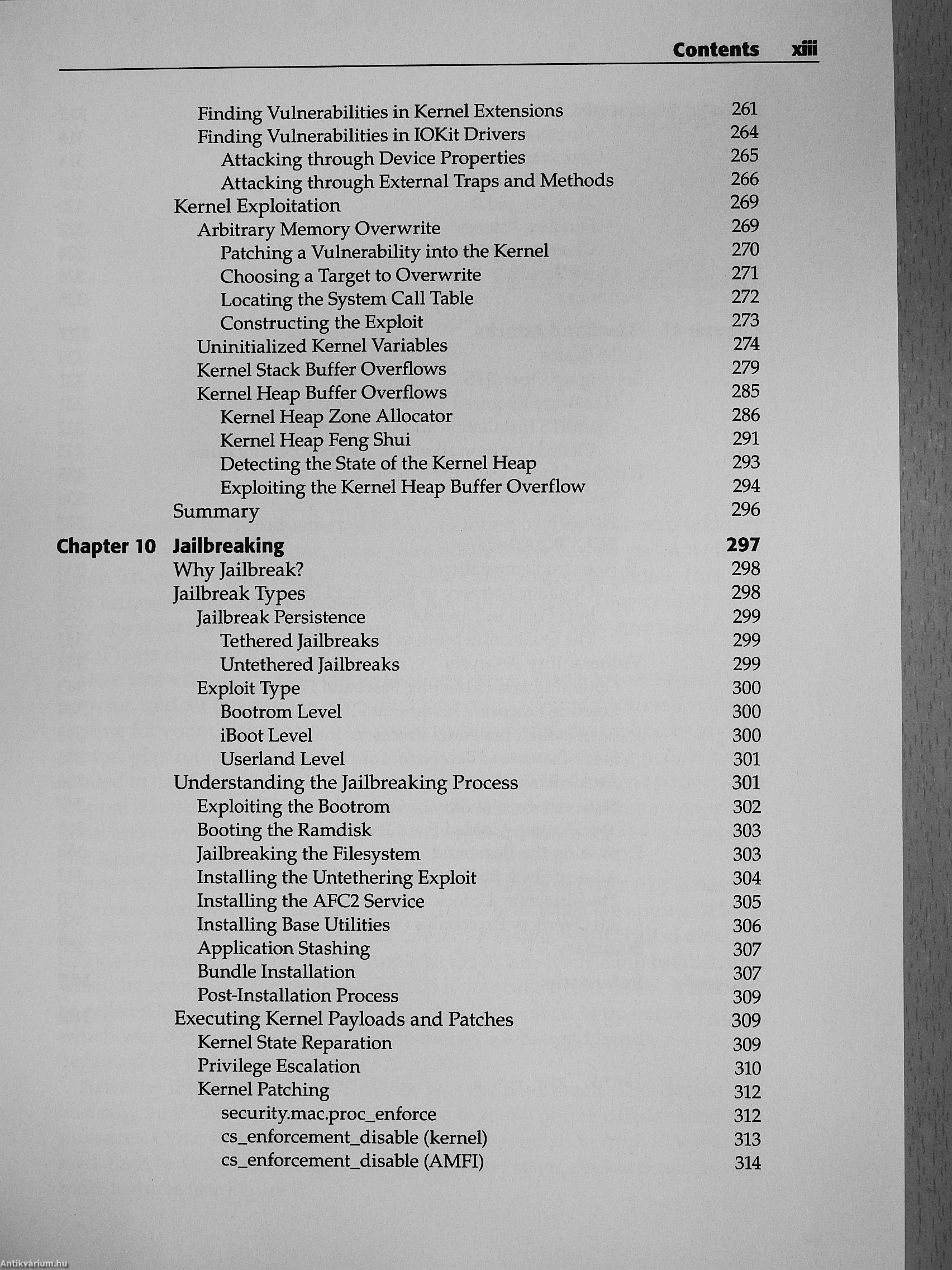 Contents xiii

Finding Vulnerabilities in Kernel Extensions 261
Finding Vulnerabilities in IOKit Drivers 264
Attacking through Device Properties 265
Attacking through External Traps and Methods 266
Kernel Exploitation 269
Arbitrary Memory Overwrite 269
Patching a Vulnerability into the Kernel 270
Choosing a Target to Overwrite 271
Locating the System Call Table 272
Constructing the Exploit 273
Uninitialized Kernel Variables 274
Kernel Stack Buffer Overflows 279
Kernel Heap Buffer Overflows 285
Kernel Heap Zone Allocator 286
Kernel Heap Feng Shui 291
Detecting the State of the Kernel Heap 293
Exploiting the Kernel Heap Buffer Overflow 294
Summary 296

Chapter 10 Jailbreaking 297
Why Jailbreak? 298
Jailbreak Types 298
Jailbreak Persistence 299
Tethered Jailbreaks 299
Untethered Jailbreaks 299
Exploit Type 300
Bootrom Level 300
iBoot Level 300
Userland Level 301
Understanding the Jailbreaking Process 301
Exploiting the Bootrom 302
Booting the Ramdisk 303
Jailbreaking the Filesystem 303
Installing the Untethering Exploit 304
Installing the AFC2 Service 305
Installing Base Utilities 306
Application Stashing 307
Bundle Installation 307
Post-Installation Process 309
Executing Kernel Payloads and Patches 309
Kernel State Reparation 309
Privilege Escalation 310
Kernel Patching 312
security.mac.proc_enforce 312
cs_enforcement_disable (kernel) 313
cs_enforcement_disable (AMFI) 314

Antikvárium.hu